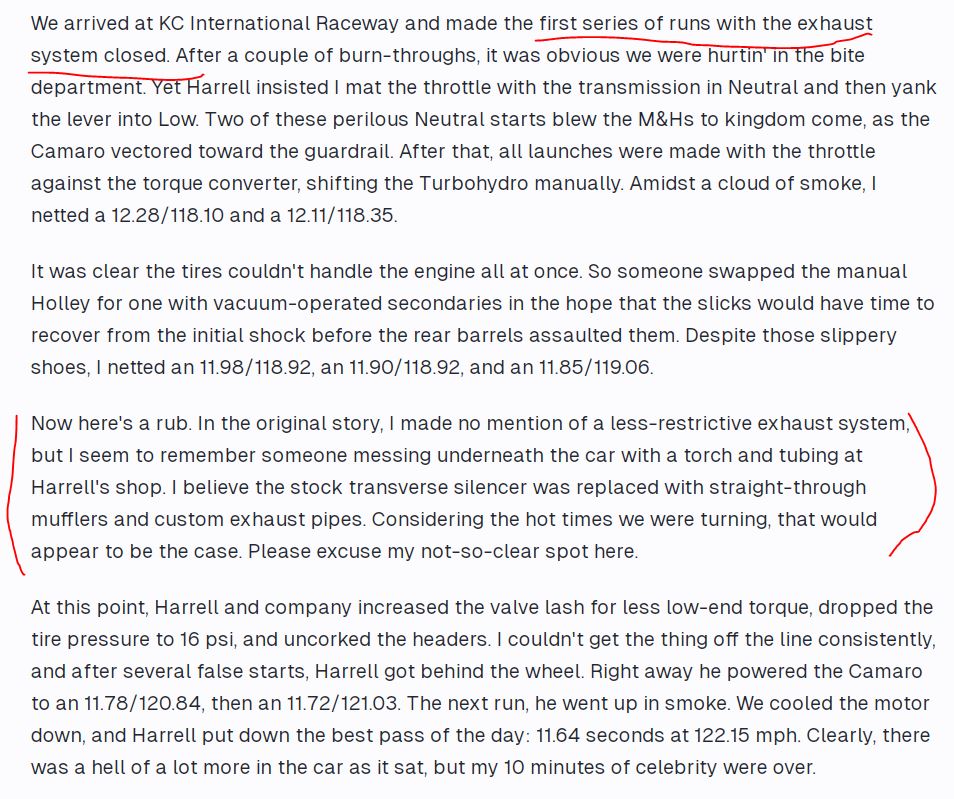 We arrived at KC International Raceway and made the first series of runs with the exhaust system closed. After a couple of burn-throughs, it was obvious we were hurtin' in the bite department. Yet Harrell insisted I mat the throttle with the transmission in Neutral and then yank the lever into Low. Two of these perilous Neutral starts blew the M&Hs to kingdom come, as the Camaro vectored toward the guardrail. After that, all launches were made with the throttle against the torque converter, shifting the Turbohydro manually. Amidst a cloud of smoke, I netted a 12.28/118.10 and a 12.11/118.35.

It was clear the tires couldn't handle the engine all at once. So someone swapped the manual Holley for one with vacuum-operated secondaries in the hope that the slicks would have time to recover from the initial shock before the rear barrels assaulted them. Despite those slippery shoes, I netted an 11.98/118.92, an 11.90/118.92, and an 11.85/119.06.

Now here's a rub. In the original story, I made no mention of a less-restrictive exhaust system, but I seem to remember someone messing underneath the car with a torch and tubing at Harrell's shop. I believe the stock transverse silencer was replaced with straight-through mufflers and custom exhaust pipes. Considering the hot times we were turning, that would appear to be the case. Please excuse my not-so-clear spot here.

At this point, Harrell and company increased the valve lash for less low-end torque, dropped the tire pressure to 16 psi, and uncorked the headers. I couldn't get the thing off the line consistently, and after several false starts, Harrell got behind the wheel. Right away he powered the Camaro to an 11.78/120.84, then an 11.72/121.03. The next run, he went up in smoke. We cooled the motor down, and Harrell put down the best pass of the day: 11.64 seconds at 122.15 mph. Clearly, there was a hell of a lot more in the car as it sat, but my 10 minutes of celebrity were over.